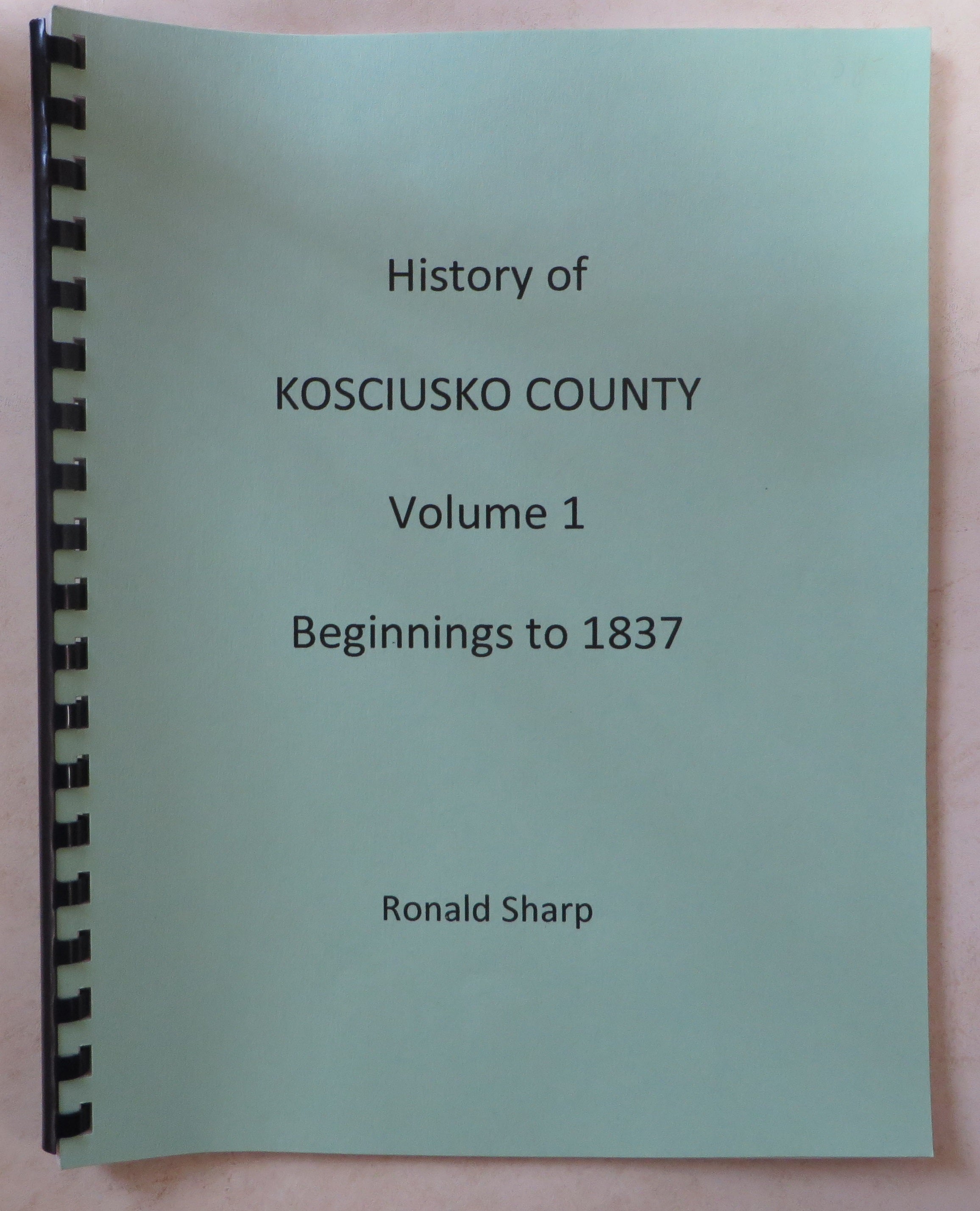 History of

KOSCIUSKO COUNTY

Volume 1

Beginnings to 1837

Ronald Sharp